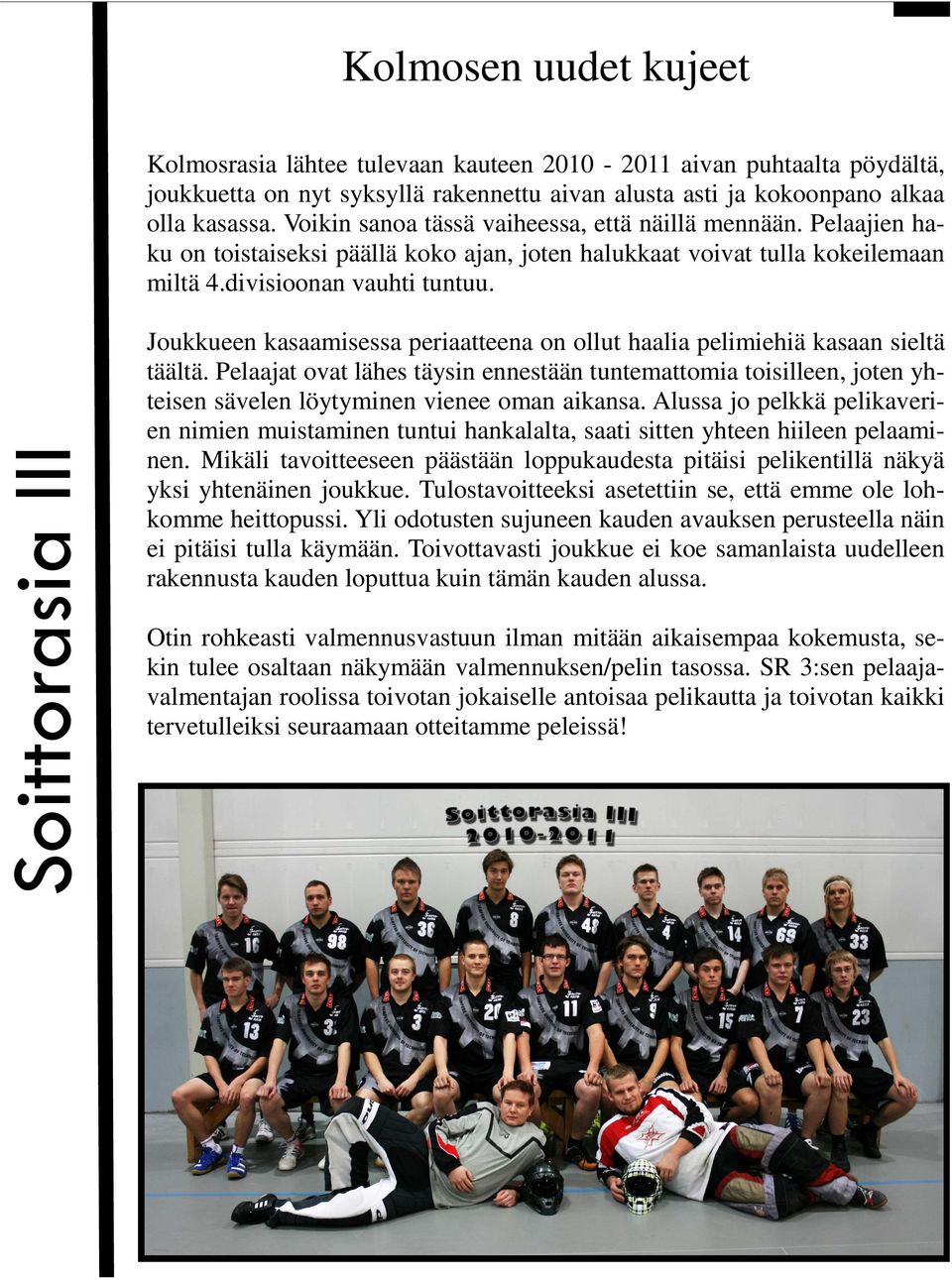 Kolmosen uudet kujeet

Kolmosrasia lähtee tulevaan kauteen 2010 - 2011 aivan puhtaalta pöydältä, joukkuetta on nyt syksyllä rakennettu aivan alusta asti ja kokoonpano alkaa olla kasassa. Voikin sanoa tässä vaiheessa, että näillä mennään. Pelaajien haku on toistaiseksi päällä koko ajan, joten halukkaat voivat tulla kokeilemaan miltä 4.divisioonan vauhti tuntuu.

Joukkueen kasaamisessa periaatteena on ollut haalia pelimiehiä kasaan sieltä täältä. Pelaajat ovat lähes täysin ennestään tuntemattomia toisilleen, joten yhteisen sävelen löytyminen vienee oman aikansa. Alussa jo pelkkä pelikaverien nimien muistaminen tuntui hankalalta, saati sitten yhteen hiileen pelaaminen. Mikäli tavoitteeseen päästään loppukaudesta pitäisi pelikentillä näkyä yksi yhtenäinen joukkue. Tulostavoitteeksi asetettiin se, että emme ole lohkomme heittopussi. Yli odotusten sujuneen kauden avauksen perusteella näin ei pitäisi tulla käymään. Toivottavasti joukkue ei koe samanlaista uudelleen rakennusta kauden loputtua kuin tämän kauden alussa.

Otin rohkeasti valmennusvastuun ilman mitään aikaisempaa kokemusta, sekin tulee osaltaan näkymään valmennuksen/pelin tasossa. SR 3:sen pelaajavalmentajan roolissa toivotan jokaiselle antoisaa pelikautta ja toivotan kaikki tervetulleiksi seuraamaan otteitamme peleissä!

Soittorasia III

Soittorasia III
2010-2011

16 98 36 8 48 4 14 69 33 13 3 3 20 11 9 15 7 23